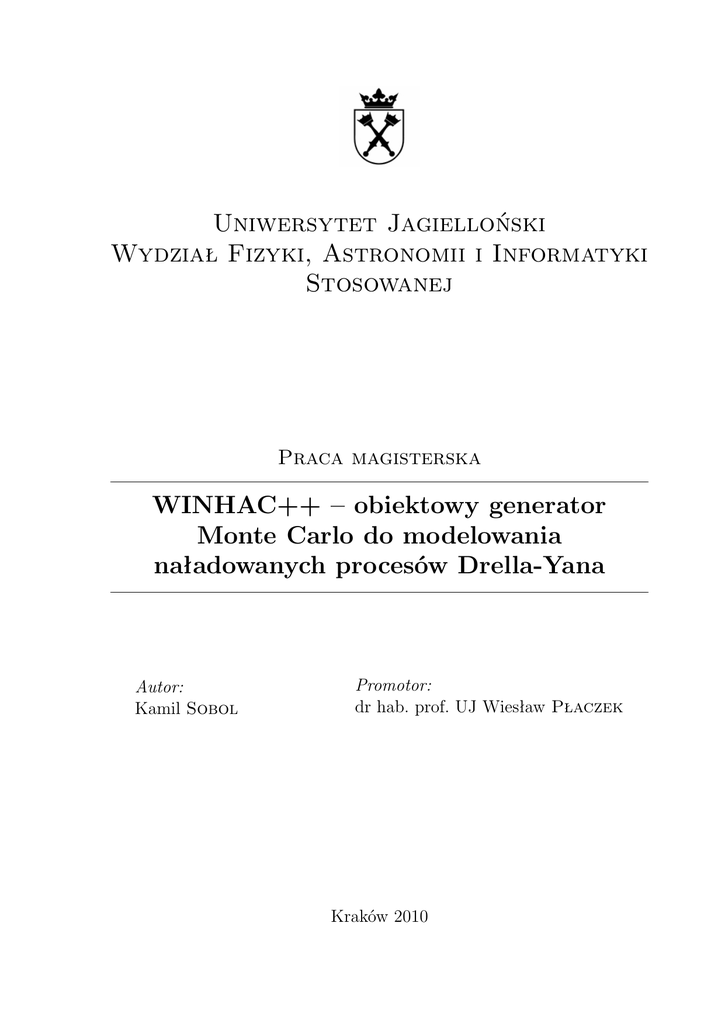 Uniwersytet Jagielloński
Wydział Fizyki, Astronomii i Informatyki Stosowanej

Praca magisterska

WINHAC++ – obiektowy generator Monte Carlo do modelowania naładowanych procesów Drella-Yana

Autor:
Kamil Sobol

Promotor:
dr hab. prof. UJ Wiesław Płaczek

Kraków 2010